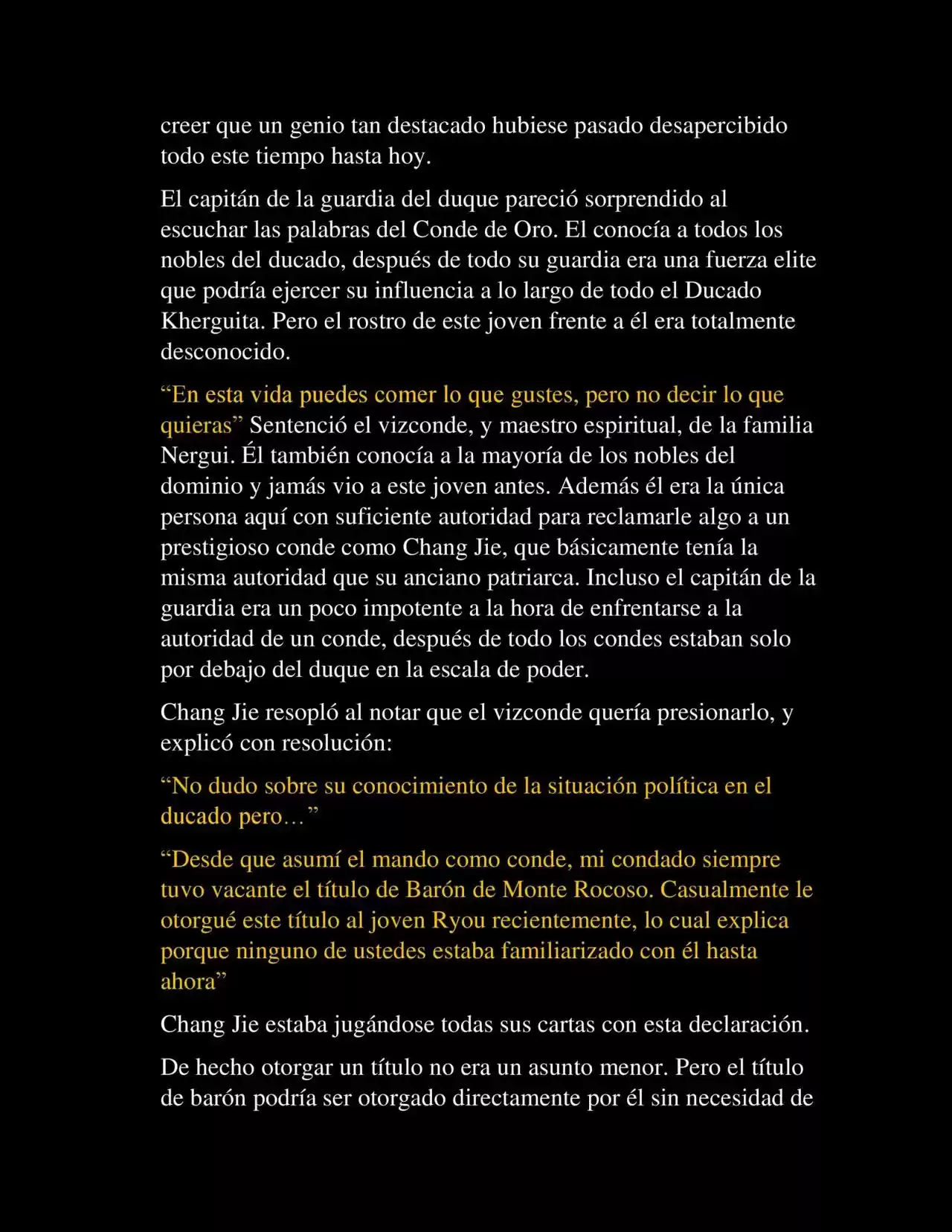 creer que un genio tan destacado hubiese pasado desapercibido todo este tiempo hasta hoy.

El capitán de la guardia del duque pareció sorprendido al escuchar las palabras del Conde de Oro. El conocía a todos los nobles del ducado, después de todo su guardia era una fuerza elite que podría ejercer su influencia a lo largo de todo el Ducado Kherguita. Pero el rostro de este joven frente a él era totalmente desconocido.

“En esta vida puedes comer lo que gustes, pero no decir lo que quieras” Sentenció el vizconde, y maestro espiritual, de la familia Nergui. Él también conocía a la mayoría de los nobles del dominio y jamás vio a este joven antes. Además él era la única persona aquí con suficiente autoridad para reclamarle algo a un prestigioso conde como Chang Jie, que básicamente tenía la misma autoridad que su anciano patriarca. Incluso el capitán de la guardia era un poco impotente a la hora de enfrentarse a la autoridad de un conde, después de todo los condes estaban solo por debajo del duque en la escala de poder.

Chang Jie resopló al notar que el vizconde quería presionarlo, y explicó con resolución:

“No dudo sobre su conocimiento de la situación política en el ducado pero…”

“Desde que asumí el mando como conde, mi condado siempre tuvo vacante el título de Barón de Monte Rocoso. Casualmente le otorgué este título al joven Ryou recientemente, lo cual explica porque ninguno de ustedes estaba familiarizado con él hasta ahora”

Chang Jie estaba jugándose todas sus cartas con esta declaración.

De hecho otorgar un título no era un asunto menor. Pero el título de barón podría ser otorgado directamente por él sin necesidad de